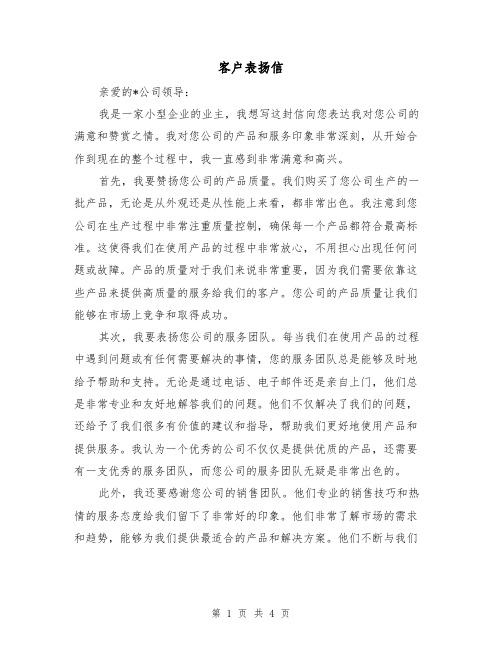 客户表扬信

亲爱的*公司领导：

我是一家小型企业的业主，我想写这封信向您表达我对您公司的满意和赞赏之情。我对您公司的产品和服务印象非常深刻，从开始合作到现在的整个过程中，我一直感到非常满意和高兴。

首先，我要赞扬您公司的产品质量。我们购买了您公司生产的一批产品，无论是从外观还是从性能上来看，都非常出色。我注意到您公司在生产过程中非常注重质量控制，确保每一个产品都符合最高标准。这使得我们在使用产品的过程中非常放心，不用担心出现任何问题或故障。产品的质量对于我们来说非常重要，因为我们需要依靠这些产品来提供高质量的服务给我们的客户。您公司的产品质量让我们能够在市场上竞争和取得成功。

其次，我要表扬您公司的服务团队。每当我们在使用产品的过程中遇到问题或有任何需要解决的事情，您的服务团队总是能够及时地给予帮助和支持。无论是通过电话、电子邮件还是亲自上门，他们总是非常专业和友好地解答我们的问题。他们不仅解决了我们的问题，还给予了我们很多有价值的建议和指导，帮助我们更好地使用产品和提供服务。我认为一个优秀的公司不仅仅是提供优质的产品，还需要有一支优秀的服务团队，而您公司的服务团队无疑是非常出色的。

此外，我还要感谢您公司的销售团队。他们专业的销售技巧和热情的服务态度给我们留下了非常好的印象。他们非常了解市场的需求和趋势，能够为我们提供最适合的产品和解决方案。他们不断与我们

第 1 页 共 4 页